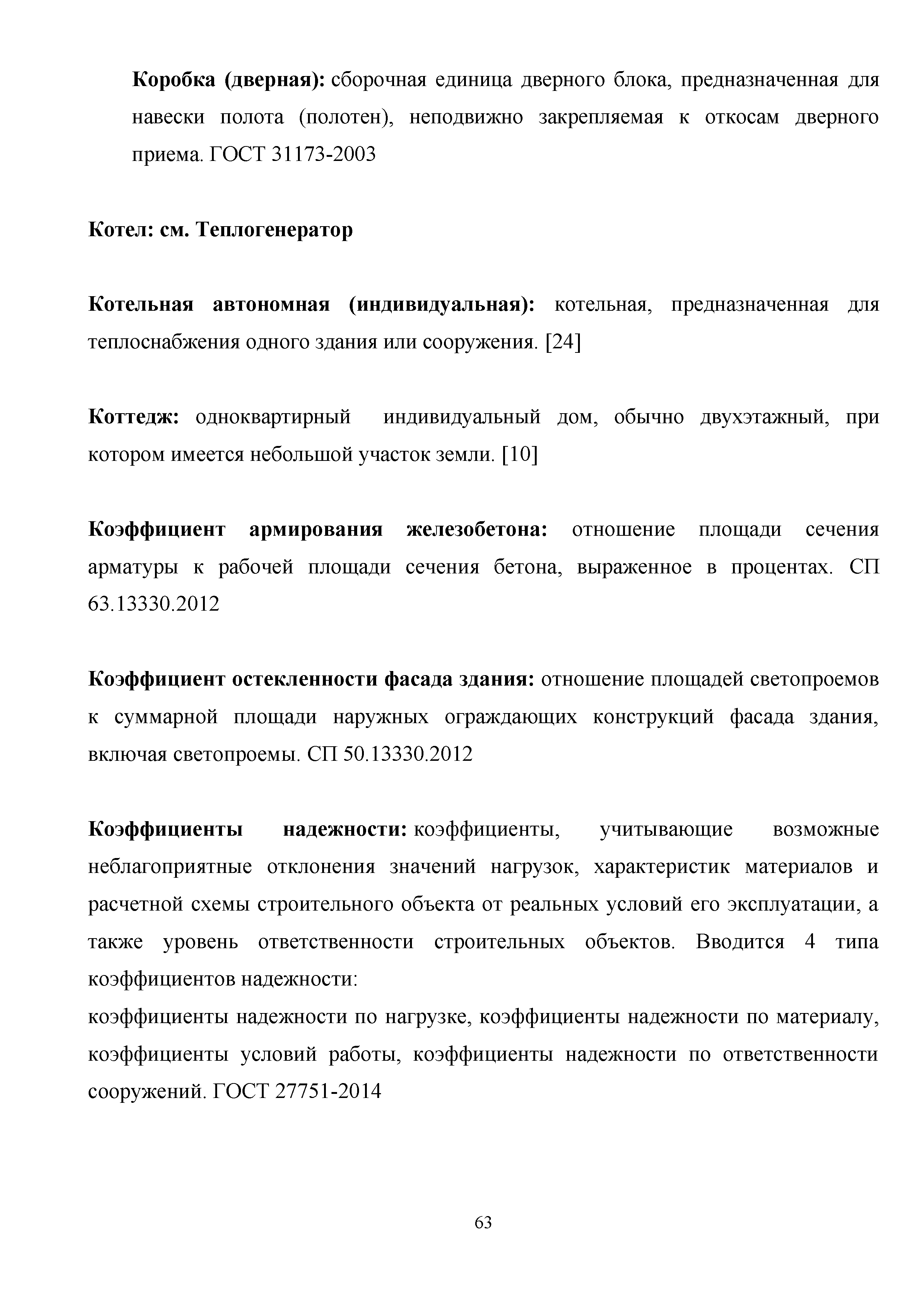 Коробка (дверная): сборочная единица дверного блока, предназначенная для навески полота (полотен), неподвижно закрепляемая к откосам дверного приема. ГОСТ 31173-2003

Котел: см. Теплогенератор

Котельная автономная (индивидуальная): котельная, предназначенная для теплоснабжения одного здания или сооружения. [24]

Коттедж: одноквартирный индивидуальный дом, обычно двухэтажный, при котором имеется небольшой участок земли. [10]

Коэффициент армирования железобетона: отношение площади сечения арматуры к рабочей площади сечения бетона, выраженное в процентах. СП 63.13330.2012

Коэффициент остекленности фасада здания: отношение площадей светопроемов к суммарной площади наружных ограждающих конструкций фасада здания, включая светопроемы. СП 50.13330.2012

Коэффициенты надежности: коэффициенты, учитывающие возможные неблагоприятные отклонения значений нагрузок, характеристик материалов и расчетной схемы строительного объекта от реальных условий его эксплуатации, а также уровень ответственности строительных объектов. Вводится 4 типа коэффициентов надежности:
коэффициенты надежности по нагрузке, коэффициенты надежности по материалу, коэффициенты условий работы, коэффициенты надежности по ответственности сооружений. ГОСТ 27751-2014

63